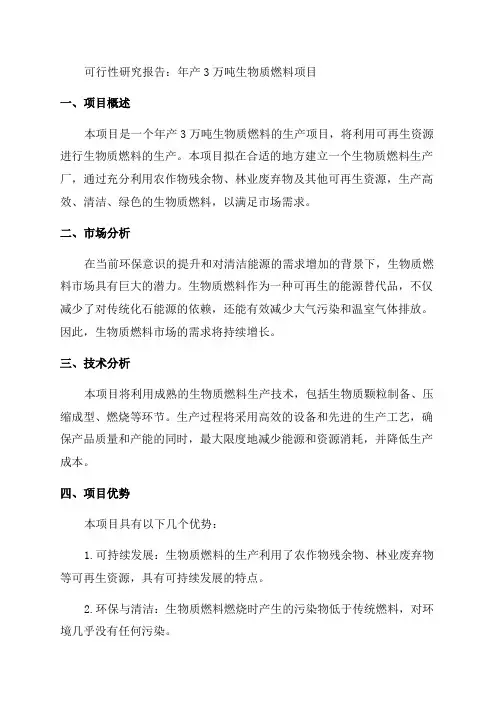 可行性研究报告：年产 3 万吨生物质燃料项目

一、项目概述

本项目是一个年产 3 万吨生物质燃料的生产项目，将利用可再生资源进行生物质燃料的生产。本项目拟在合适的地方建立一个生物质燃料生产厂，通过充分利用农作物残余物、林业废弃物及其他可再生资源，生产高效、清洁、绿色的生物质燃料，以满足市场需求。

二、市场分析

在当前环保意识的提升和对清洁能源的需求增加的背景下，生物质燃料市场具有巨大的潜力。生物质燃料作为一种可再生的能源替代品，不仅减少了对传统化石能源的依赖，还能有效减少大气污染和温室气体排放。因此，生物质燃料市场的需求将持续增长。

三、技术分析

本项目将利用成熟的生物质燃料生产技术，包括生物质颗粒制备、压缩成型、燃烧等环节。生产过程将采用高效的设备和先进的生产工艺，确保产品质量和产能的同时，最大限度地减少能源和资源消耗，并降低生产成本。

四、项目优势

本项目具有以下几个优势：

1. 可持续发展：生物质燃料的生产利用了农作物残余物、林业废弃物等可再生资源，具有可持续发展的特点。

2. 环保与清洁：生物质燃料燃烧时产生的污染物低于传统燃料，对环境几乎没有任何污染。